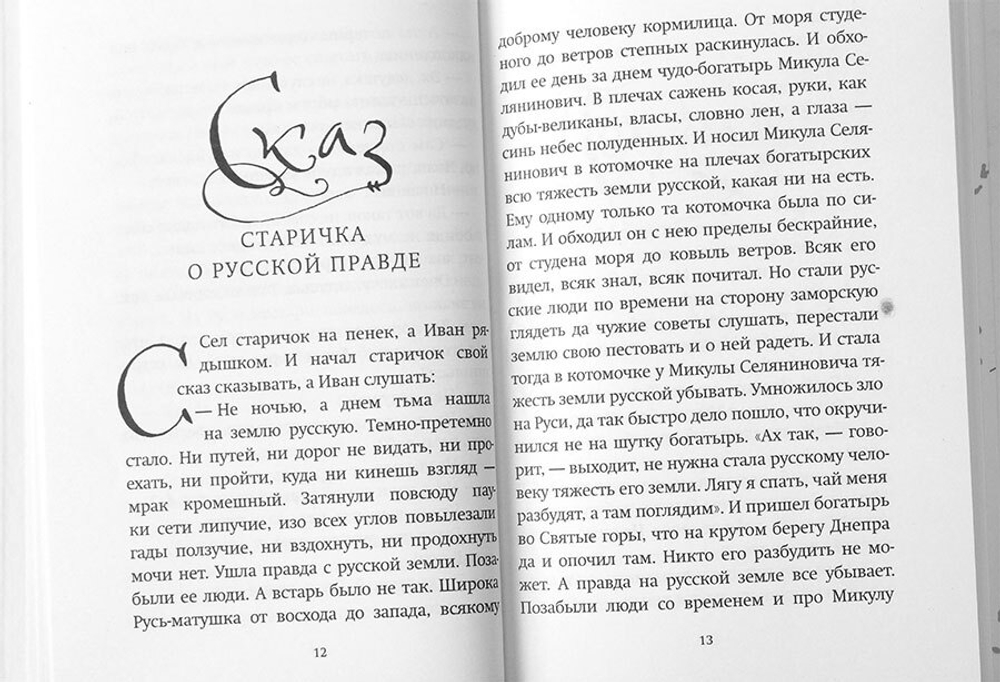 Сказ

СТАРИЧКА О РУССКОЙ ПРАВДЕ

Сел старичок на пенек, а Иван рядышком. И начал старичок свой сказ сказывать, а Иван слушать:

— Не ночью, а днем тьма нашла на землю русскую. Темно-претемно стало. Ни путей, ни дорог не видать, ни проехать, ни пройти, куда ни кинешь взгляд — мрак кромешный. Затянули повсюду пауки сети липучие, изо всех углов повылезали гады ползучие, ни вздохнуть, ни продохнуть мочи нет. Ушла правда с русской земли. Позабыли ее люди. А встарь было не так. Широка Русь-матушка от восхода до запада, всякому

12

доброму человеку кормилица. От моря студеного до ветров степных раскинулась. И обходил ее день за днем чудо-богатырь Микула Селянинович. В плечах сажень косая, руки, как дубы-великаны, власы, словно лен, а глаза — синь небес полуденных. И носил Микула Селянинович в котомочке на плечах богатырских всю тяжесть земли русской, какая ни на есть. Ему одному только та котомочка была по силам. И обходил он с нею пределы бескрайние, от студена моря до ковыль ветров. Всяк его видел, всяк знал, всяк почитал. Но стали русские люди по времени на сторону заморскую глядеть да чужие советы слушать, перестали землю свою пестовать и о ней радеть. И стала тогда в котомочке у Микулы Селяниновича тяжесть земли русской убывать. Умножилось зло на Руси, да так быстро дело пошло, что окручинился не на шутку богатырь. «Ах так, — говорит, — выходит, не нужна стала русскому человеку тяжесть его земли. Лягу я спать, чай меня разбудят, а там поглядим». И пришел богатырь во Святые горы, что на крутом берегу Днепра да и опочил там. Никто его разбудить не может. А правда на русской земле все убывает. Позабыли люди со временем и про Микулу

13